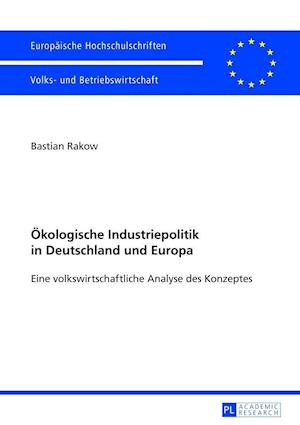 Europäische Hochschulschriften

Volks- und Betriebswirtschaft

Bastian Rakow

Ökologische Industriepolitik in Deutschland und Europa

Eine volkswirtschaftliche Analyse des Konzeptes

PL ACADEMIC RESEARCH